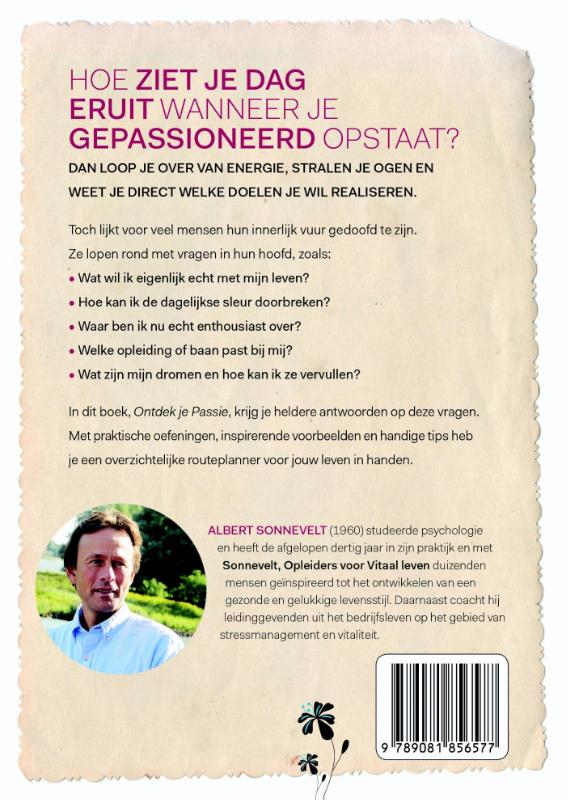 HOE ZIET JE DAG ERUIT WANNEER JE GEPASSIONEERD OPSTAAT?

DAN LOOP JE OVER VAN ENERGIE, STRALEN JE OGEN EN WEET JE DIRECT WELKE DOELEN JE WIL REALISEREN.

Toch lijkt voor veel mensen hun innerlijk vuur gedoofd te zijn. Ze lopen rond met vragen in hun hoofd, zoals:

• Wat wil ik eigenlijk echt met mijn leven?
• Hoe kan ik de dagelijkse sleur doorbreken?
• Waar ben ik nu echt enthousiast over?
• Welke opleiding of baan past bij mij?
• Wat zijn mijn dromen en hoe kan ik ze vervullen?

In dit boek, Ontdek je Passie, krijg je heldere antwoorden op deze vragen. Met praktische oefeningen, inspirerende voorbeelden en handige tips heb je een overzichtelijke routeplanner voor jouw leven in handen.

ALBERT SONNEVELT (1960) studeerde psychologie en heeft de afgelopen dertig jaar in zijn praktijk en met Sonnevelt, Opleiders voor Vitaal leven duizenden mensen geïnspireerd tot het ontwikkelen van een gezonde en gelukkige levensstijl. Daarnaast coacht hij leidinggevenden uit het bedrijfsleven op het gebied van stressmanagement en vitaliteit.

9 789081 856577